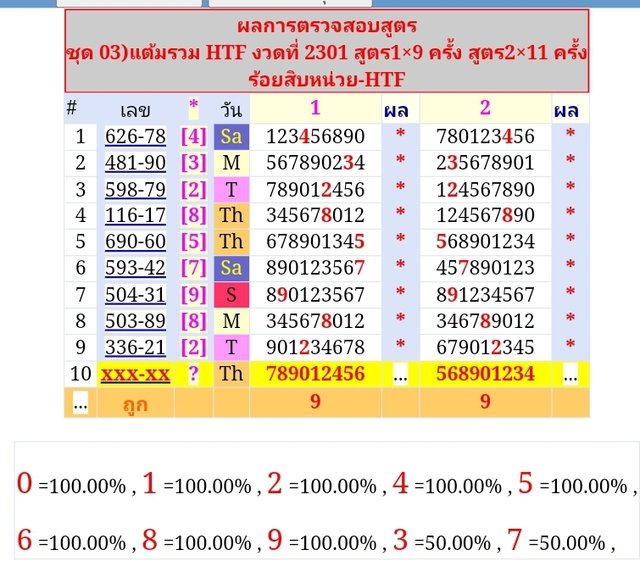 ผลการตรวจสอบสูตร
ชุด 03)แต้มรวม HTF งวดที่ 2301 สูตร1×9 ครั้ง สูตร2×11 ครั้ง
ร้อยสิบหน่วย-HTF

| # | เลข | * | วัน | 1 | ผล | 2 | ผล |
|---|---|---|---|---|---|---|---|
| 1 | 626-78 | [4] | Sa | 123456890 | * | 780123456 | * |
| 2 | 481-90 | [3] | M | 567890234 | * | 235678901 | * |
| 3 | 598-79 | [2] | T | 789012456 | * | 124567890 | * |
| 4 | 116-17 | [8] | Th | 345678012 | * | 124567890 | * |
| 5 | 690-60 | [5] | Th | 678901345 | * | 568901234 | * |
| 6 | 593-42 | [7] | Sa | 890123567 | * | 457890123 | * |
| 7 | 504-31 | [9] | S | 890123567 | * | 891234567 | * |
| 8 | 503-89 | [8] | M | 345678012 | * | 346789012 | * |
| 9 | 336-21 | [2] | T | 901234678 | * | 679012345 | * |
| 10 | xxx-xx | ? | Th | 789012456 | ... | 568901234 | ... |
| ... | ถูก | | | 9 | | 9 | |

0 =100.00% , 1 =100.00% , 2 =100.00% , 4 =100.00% , 5 =100.00% ,

6 =100.00% , 8 =100.00% , 9 =100.00% , 3 =50.00% , 7 =50.00% ,